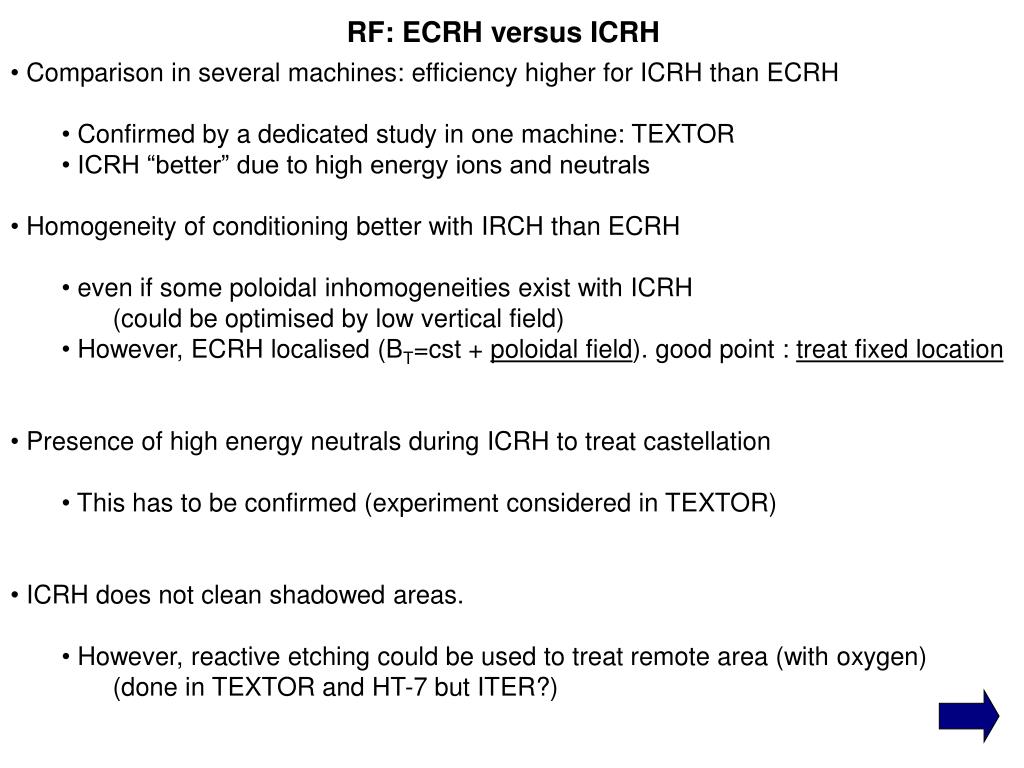 RF: ECRH versus ICRH

• Comparison in several machines: efficiency higher for ICRH than ECRH

• Confirmed by a dedicated study in one machine: TEXTOR
• ICRH “better” due to high energy ions and neutrals

• Homogeneity of conditioning better with IRCH than ECRH

• even if some poloidal inhomogeneities exist with ICRH
(could be optimised by low vertical field)
• However, ECRH localised ($B_T$=cst + poloidal field). good point : treat fixed location

• Presence of high energy neutrals during ICRH to treat castellation

• This has to be confirmed (experiment considered in TEXTOR)

• ICRH does not clean shadowed areas.

• However, reactive etching could be used to treat remote area (with oxygen)
(done in TEXTOR and HT-7 but ITER?)